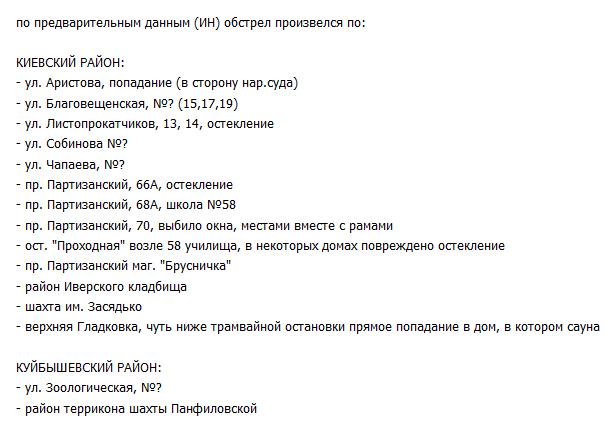 по предварительным данным (ИН) обстрел произвелся по:

КИЕВСКИЙ РАЙОН:
- ул. Аристова, попадание (в сторону нар.суда)
- ул. Благовещенская, №? (15,17,19)
- ул. Листопрокатчиков, 13, 14, остекление
- ул. Собинова №?
- ул. Чапаева, №?
- пр. Партизанский, 66А, остекление
- пр. Партизанский, 68А, школа №58
- пр. Партизанский, 70, выбило окна, местами вместе с рамами
- ост. "Проходная" возле 58 училища, в некоторых домах повреждено остекление
- пр. Партизанский маг. "Брусничка"
- район Иверского кладбища
- шахта им. Засядько
- верхняя Гладковка, чуть ниже трамвайной остановки прямое попадание в дом, в котором сауна

КУЙБЫШЕВСКИЙ РАЙОН:
- ул. Зоологическая, №?
- район террикона шахты Панфиловской